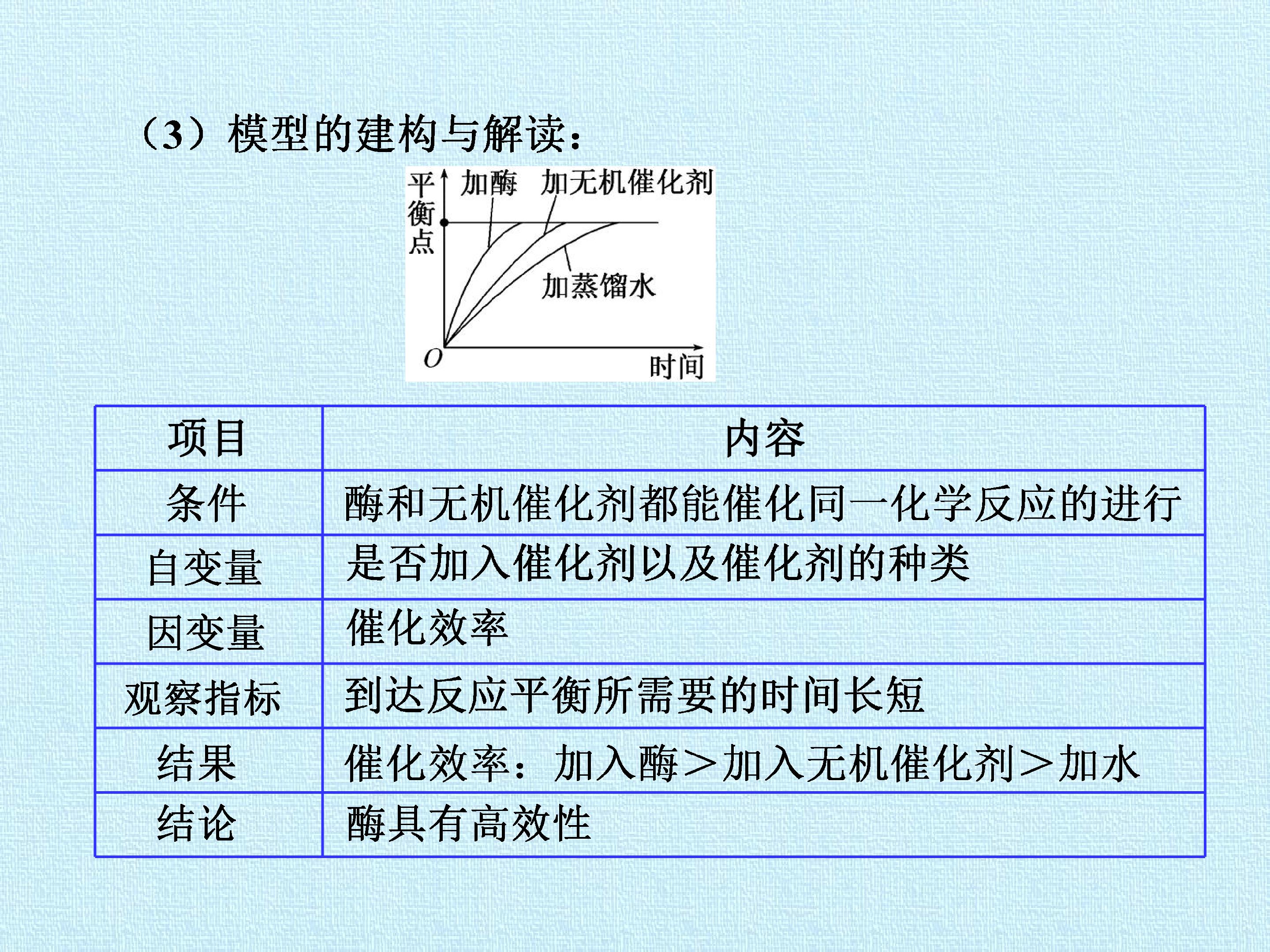 （3）模型的建构与解读：

平衡点
加酶
加无机催化剂
加蒸馏水
O
时间

| 项目 | 内容 |
|---|---|
| 条件 | 酶和无机催化剂都能催化同一化学反应的进行 |
| 自变量 | 是否加入催化剂以及催化剂的种类 |
| 因变量 | 催化效率 |
| 观察指标 | 到达反应平衡所需要的时间长短 |
| 结果 | 催化效率：加入酶＞加入无机催化剂＞加水 |
| 结论 | 酶具有高效性 |